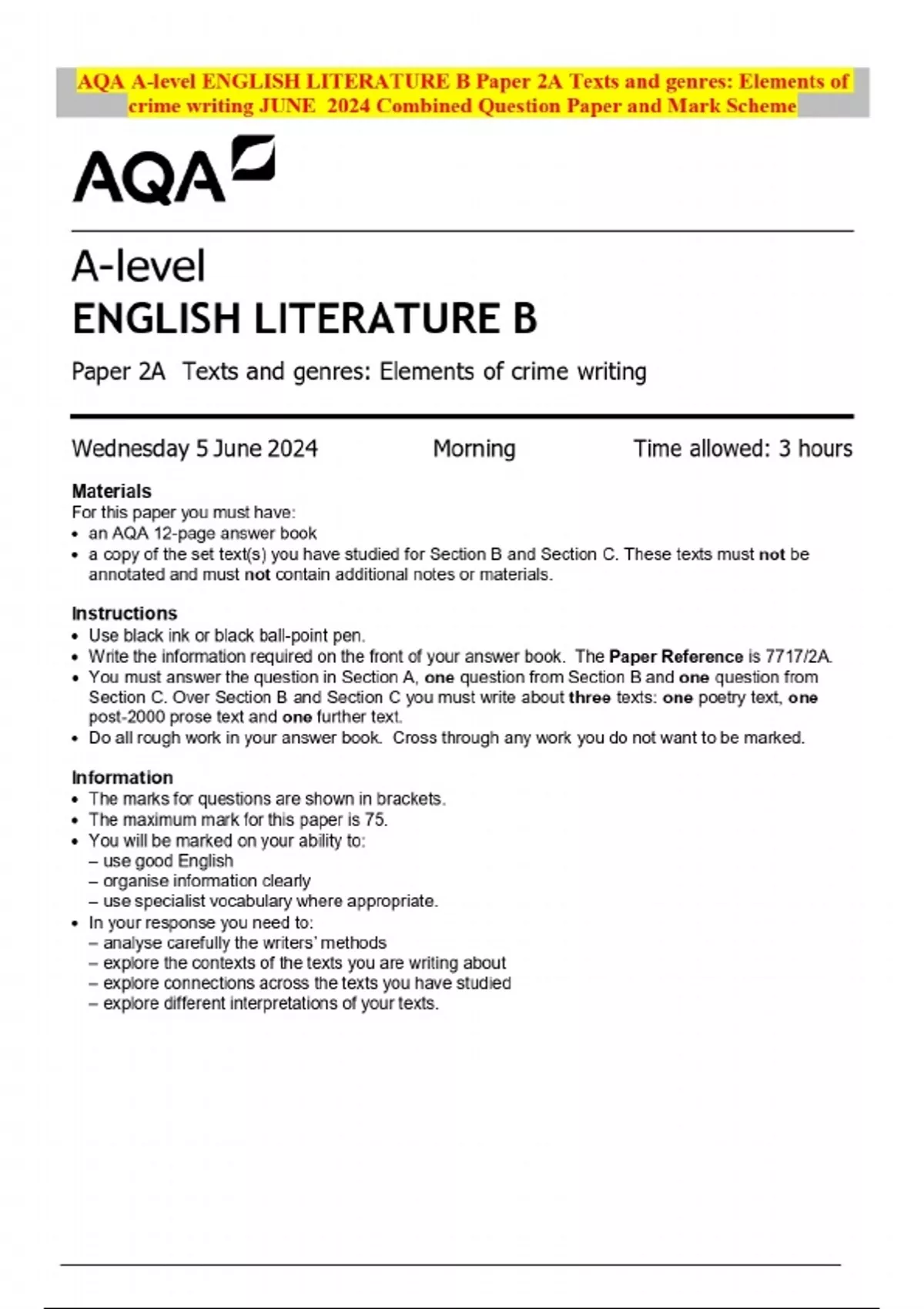 AQA A-level ENGLISH LITERATURE B Paper 2A Texts and genres: Elements of crime writing JUNE 2024 Combined Question Paper and Mark Scheme

AQA

A-level
ENGLISH LITERATURE B

Paper 2A Texts and genres: Elements of crime writing

Wednesday 5 June 2024 Morning Time allowed: 3 hours

Materials
For this paper you must have:
• an AQA 12-page answer book
• a copy of the set text(s) you have studied for Section B and Section C. These texts must not be annotated and must not contain additional notes or materials.

Instructions
• Use black ink or black ball-point pen.
• Write the information required on the front of your answer book. The Paper Reference is 7717/2A.
• You must answer the question in Section A, one question from Section B and one question from Section C. Over Section B and Section C you must write about three texts: one poetry text, one post-2000 prose text and one further text.
• Do all rough work in your answer book. Cross through any work you do not want to be marked.

Information
• The marks for questions are shown in brackets.
• The maximum mark for this paper is 75.
• You will be marked on your ability to:
– use good English
– organise information clearly
– use specialist vocabulary where appropriate.
• In your response you need to:
– analyse carefully the writers' methods
– explore the contexts of the texts you are writing about
– explore connections across the texts you have studied
– explore different interpretations of your texts.